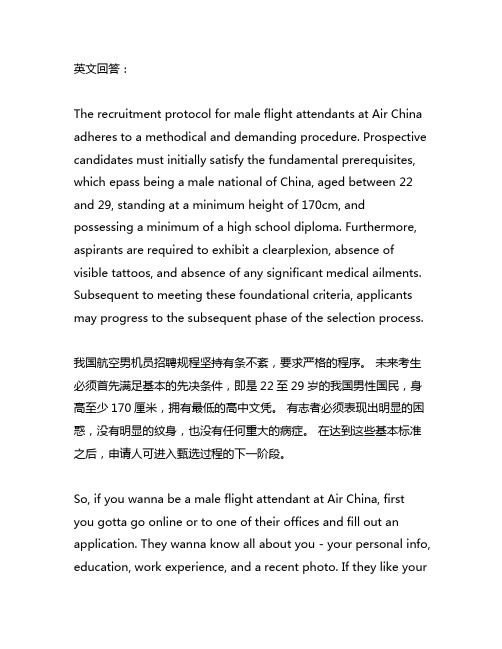 英文回答：

The recruitment protocol for male flight attendants at Air China adheres to a methodical and demanding procedure. Prospective candidates must initially satisfy the fundamental prerequisites, which epass being a male national of China, aged between 22 and 29, standing at a minimum height of 170cm, and possessing a minimum of a high school diploma. Furthermore, aspirants are required to exhibit a clearplexion, absence of visible tattoos, and absence of any significant medical ailments. Subsequent to meeting these foundational criteria, applicants may progress to the subsequent phase of the selection process.

我国航空男机员招聘规程坚持有条不紊，要求严格的程序。 未来考生必须首先满足基本的先决条件，即是 22 至 29 岁的我国男性国民，身高至少 170 厘米，拥有最低的高中文凭。 有志者必须表现出明显的困惑，没有明显的纹身，也没有任何重大的病症。 在达到这些基本标准之后，申请人可进入甄选过程的下一阶段。

So, if you wanna be a male flight attendant at Air China, first you gotta go online or to one of their offices and fill out an application. They wanna know all about you - your personal info, education, work experience, and a recent photo. If they like your